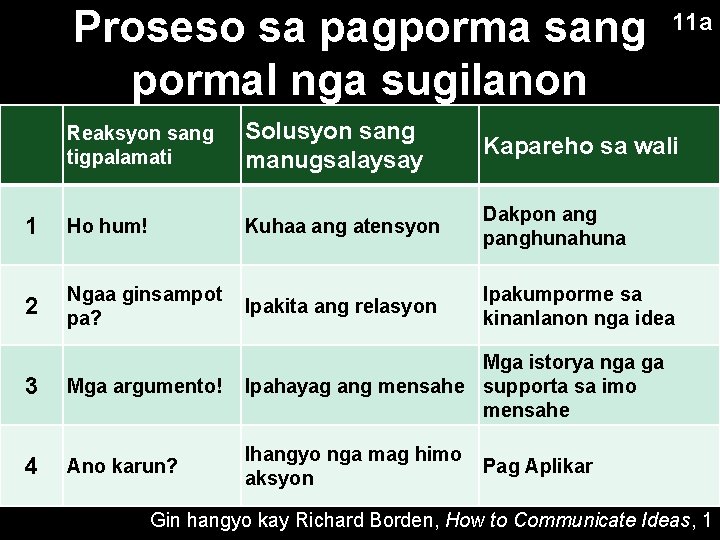 Proseso sa pagporma sang pormal nga sugilanon

11a

| | Reaksyon sang tigpalamati | Solusyon sang manugsalaysay | Kapareho sa wali |
|---|---|---|---|
| 1 | Ho hum! | Kuhaa ang atensyon | Dakpon ang panghunahuna |
| 2 | Ngaa ginsampot pa? | Ipakita ang relasyon | Ipakumporme sa kinanlanon nga idea |
| 3 | Mga argumento! | Ipahayag ang mensahe | Mga istorya nga ga supporta sa imo mensahe |
| 4 | Ano karun? | Ihangyo nga mag himo aksyon | Pag Aplikar |

Gin hangyo kay Richard Borden, How to Communicate Ideas, 1